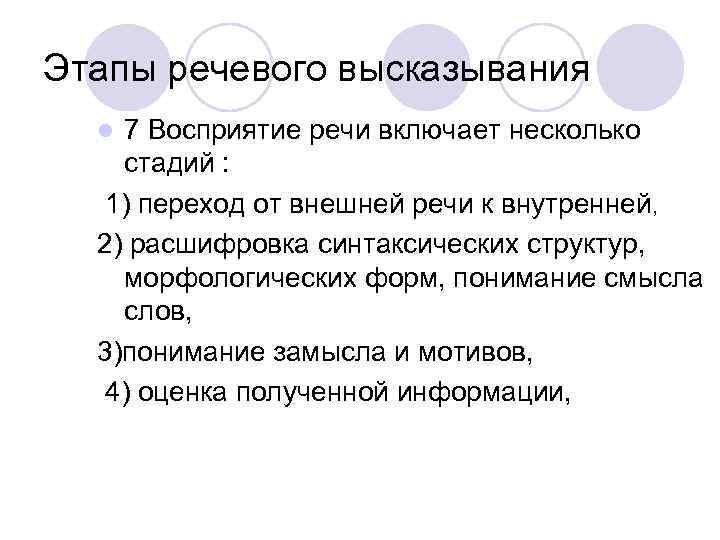 Этапы речевого высказывания

• 7 Восприятие речи включает несколько стадий :

1) переход от внешней речи к внутренней,

2) расшифровка синтаксических структур, морфологических форм, понимание смысла слов,

3)понимание замысла и мотивов,

4) оценка полученной информации,